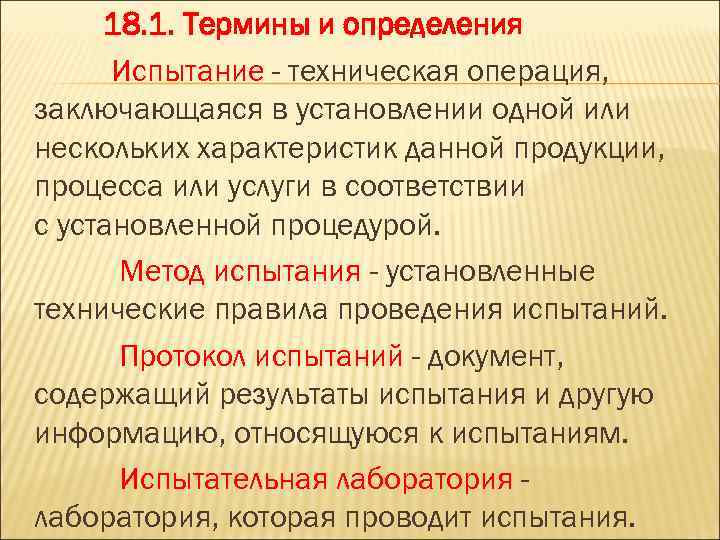 18.1. Термины и определения

Испытание - техническая операция, заключающаяся в установлении одной или нескольких характеристик данной продукции, процесса или услуги в соответствии с установленной процедурой.

Метод испытания - установленные технические правила проведения испытаний.

Протокол испытаний - документ, содержащий результаты испытания и другую информацию, относящуюся к испытаниям.

Испытательная лаборатория - лаборатория, которая проводит испытания.